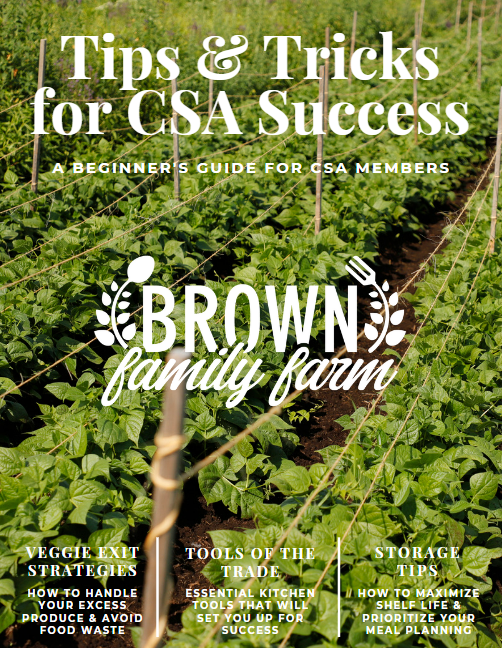 Tips & Tricks for CSA Success

A BEGINNER'S GUIDE FOR CSA MEMBERS

BROWN
family farm

VEGGIE EXIT STRATEGIES
HOW TO HANDLE YOUR EXCESS PRODUCE & AVOID FOOD WASTE

TOOLS OF THE TRADE
ESSENTIAL KITCHEN TOOLS THAT WILL SET YOU UP FOR SUCCESS

STORAGE TIPS
HOW TO MAXIMIZE SHELF LIFE & PRIORITIZE YOUR MEAL PLANNING